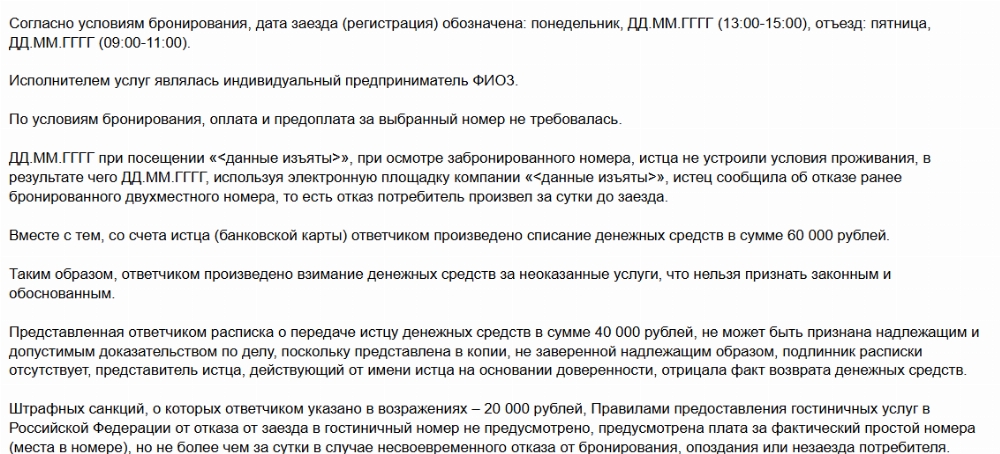 Согласно условиям бронирования, дата заезда (регистрация) обозначена: понедельник, ДД.ММ.ГГГГ (13:00-15:00), отъезд: пятница, ДД.ММ.ГГГГ (09:00-11:00).

Исполнителем услуг являлась индивидуальный предприниматель ФИО3.

По условиям бронирования, оплата и предоплата за выбранный номер не требовалась.

ДД.ММ.ГГГГ при посещении «<данные изъяты>», при осмотре забронированного номера, истца не устроили условия проживания, в результате чего ДД.ММ.ГГГГ, используя электронную площадку компании «<данные изъяты>», истец сообщила об отказе ранее бронированного двухместного номера, то есть отказ потребитель произвел за сутки до заезда.

Вместе с тем, со счета истца (банковской карты) ответчиком произведено списание денежных средств в сумме 60 000 рублей.

Таким образом, ответчиком произведено взимание денежных средств за неоказанные услуги, что нельзя признать законным и обоснованным.

Представленная ответчиком расписка о передаче истцу денежных средств в сумме 40 000 рублей, не может быть признана надлежащим и допустимым доказательством по делу, поскольку представлена в копии, не заверенной надлежащим образом, подлинник расписки отсутствует, представитель истца, действующий от имени истца на основании доверенности, отрицала факт возврата денежных средств.

Штрафных санкций, о которых ответчиком указано в возражениях – 20 000 рублей, Правилами предоставления гостиничных услуг в Российской Федерации от отказа от заезда в гостиничный номер не предусмотрено, предусмотрена плата за фактический простой номера (места в номере), но не более чем за сутки в случае несвоевременного отказа от бронирования, опоздания или незаезда потребителя.